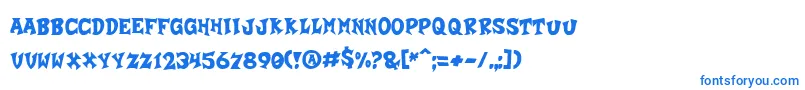 AABBCCDDEEFFGGHHIIJJKKLLMMNNOOPPQQRRSSTTUU
VVWWXXYYZZ1234567890(!@#$%?&[*^;=+-/.,:])

fontsforyou.com